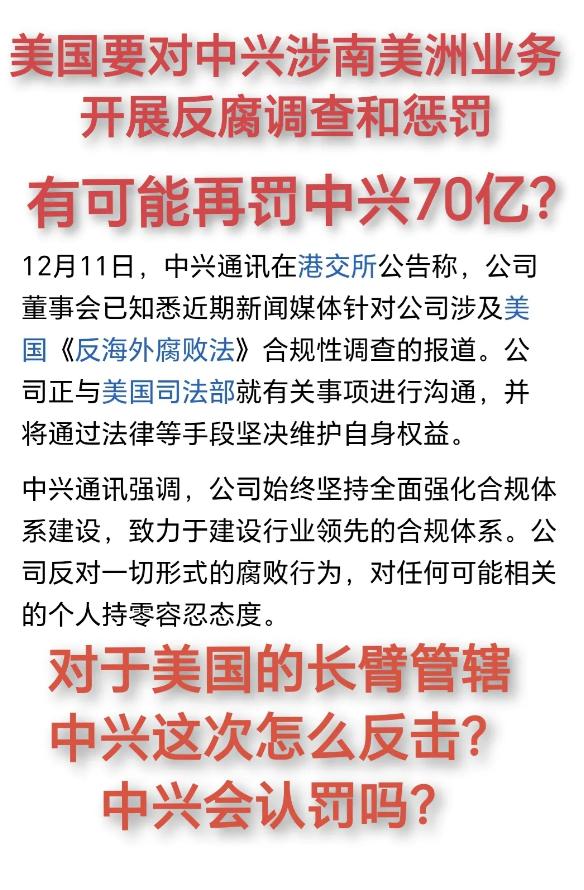 美国要对中兴涉南美洲业务开展反腐调查和惩罚

有可能再罚中兴70亿?

12月11日，中兴通讯在港交所公告称，公司董事会已知悉近期新闻媒体针对公司涉及美国《反海外腐败法》合规性调查的报道。公司正与美国司法部就有关事项进行沟通，并将通过法律等手段坚决维护自身权益。

中兴通讯强调，公司始终坚持全面强化合规体系建设，致力于建设行业领先的合规体系。公司反对一切形式的腐败行为，对任何可能相关的个人持零容忍态度。

对于美国的长臂管辖
中兴这次怎么反击?
中兴会认罚吗?